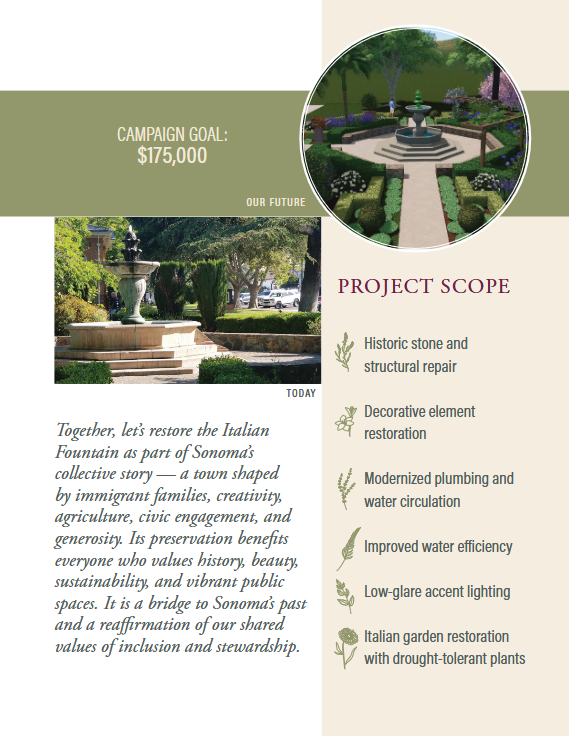 CAMPAIGN GOAL:
$175,000

OUR FUTURE

TODAY

Together, let's restore the Italian Fountain as part of Sonoma's collective story — a town shaped by immigrant families, creativity, agriculture, civic engagement, and generosity. Its preservation benefits everyone who values history, beauty, sustainability, and vibrant public spaces. It is a bridge to Sonoma's past and a reaffirmation of our shared values of inclusion and stewardship.

PROJECT SCOPE

Historic stone and structural repair

Decorative element restoration

Modernized plumbing and water circulation

Improved water efficiency

Low-glare accent lighting

Italian garden restoration with drought-tolerant plants